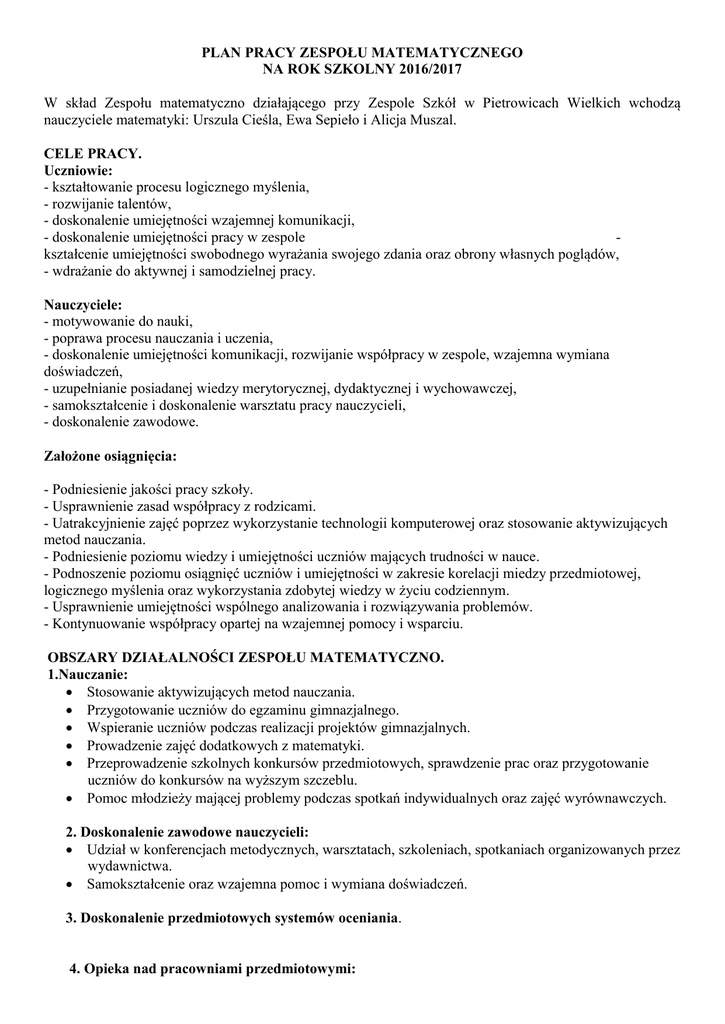 PLAN PRACY ZESPOŁU MATEMATYCZNEGO
NA ROK SZKOLNY 2016/2017

W skład Zespołu matematyczno działającego przy Zespole Szkół w Pietrowicach Wielkich wchodzą nauczyciele matematyki: Urszula Cieśla, Ewa Sepieło i Alicja Muszal.

CELE PRACY.
Uczniowie:
- kształtowanie procesu logicznego myślenia,
- rozwijanie talentów,
- doskonalenie umiejętności wzajemnej komunikacji,
- doskonalenie umiejętności pracy w zespole -
kształcenie umiejętności swobodnego wyrażania swojego zdania oraz obrony własnych poglądów,
- wdrażanie do aktywnej i samodzielnej pracy.

Nauczyciele:
- motywowanie do nauki,
- poprawa procesu nauczania i uczenia,
- doskonalenie umiejętności komunikacji, rozwijanie współpracy w zespole, wzajemna wymiana doświadczeń,
- uzupełnianie posiadanej wiedzy merytorycznej, dydaktycznej i wychowawczej,
- samokształcenie i doskonalenie warsztatu pracy nauczycieli,
- doskonalenie zawodowe.

Założone osiągnięcia:

- Podniesienie jakości pracy szkoły.
- Usprawnienie zasad współpracy z rodzicami.
- Uatrakcyjnienie zajęć poprzez wykorzystanie technologii komputerowej oraz stosowanie aktywizujących metod nauczania.
- Podniesienie poziomu wiedzy i umiejętności uczniów mających trudności w nauce.
- Podnoszenie poziomu osiągnięć uczniów i umiejętności w zakresie korelacji miedzy przedmiotowej, logicznego myślenia oraz wykorzystania zdobytej wiedzy w życiu codziennym.
- Usprawnienie umiejętności wspólnego analizowania i rozwiązywania problemów.
- Kontynuowanie współpracy opartej na wzajemnej pomocy i wsparciu.

OBSZARY DZIAŁALNOŚCI ZESPOŁU MATEMATYCZNO.
1.Nauczanie:
• Stosowanie aktywizujących metod nauczania.
• Przygotowanie uczniów do egzaminu gimnazjalnego.
• Wspieranie uczniów podczas realizacji projektów gimnazjalnych.
• Prowadzenie zajęć dodatkowych z matematyki.
• Przeprowadzenie szkolnych konkursów przedmiotowych, sprawdzenie prac oraz przygotowanie uczniów do konkursów na wyższym szczeblu.
• Pomoc młodzieży mającej problemy podczas spotkań indywidualnych oraz zajęć wyrównawczych.

2. Doskonalenie zawodowe nauczycieli:
• Udział w konferencjach metodycznych, warsztatach, szkoleniach, spotkaniach organizowanych przez wydawnictwa.
• Samokształcenie oraz wzajemna pomoc i wymiana doświadczeń.

3. Doskonalenie przedmiotowych systemów oceniania.

4. Opieka nad pracowniami przedmiotowymi: